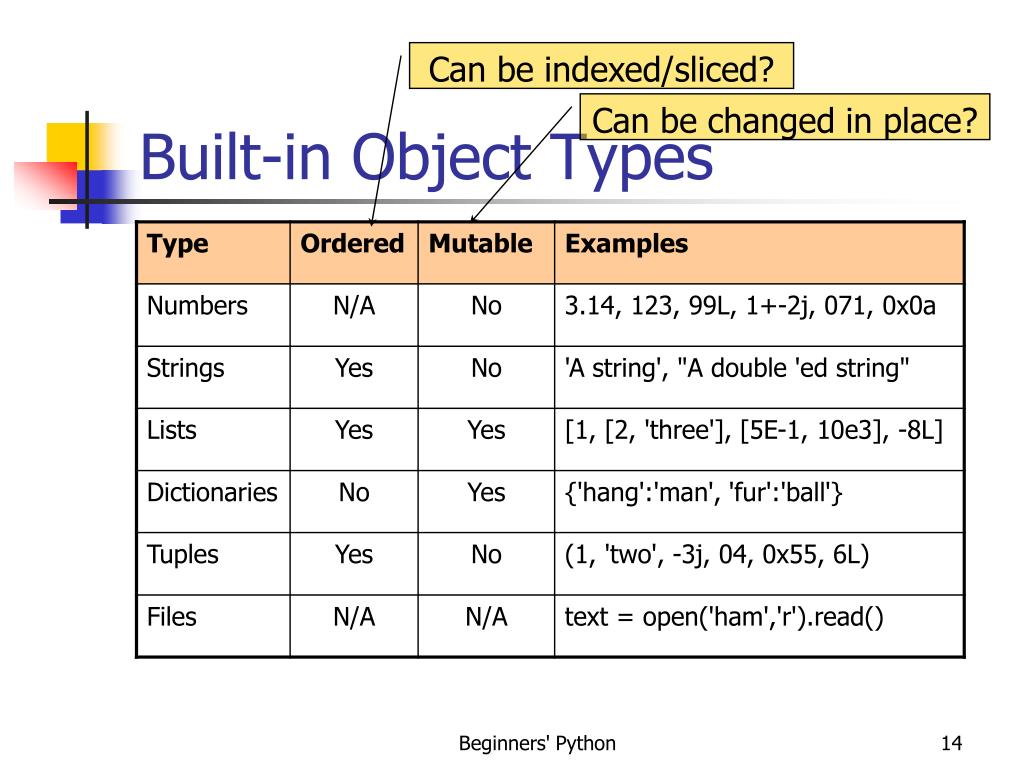 Can be indexed/sliced?

Can be changed in place?

Built-in Object Types

| Type | Ordered | Mutable | Examples |
|---|---|---|---|
| Numbers | N/A | No | 3.14, 123, 99L, 1+-2j, 071, 0x0a |
| Strings | Yes | No | 'A string', "A double 'ed string" |
| Lists | Yes | Yes | [1, [2, 'three'], [5E-1, 10e3], -8L] |
| Dictionaries | No | Yes | {'hang':'man', 'fur':'ball'} |
| Tuples | Yes | No | (1, 'two', -3j, 04, 0x55, 6L) |
| Files | N/A | N/A | text = open('ham','r').read() |

Beginners' Python

14